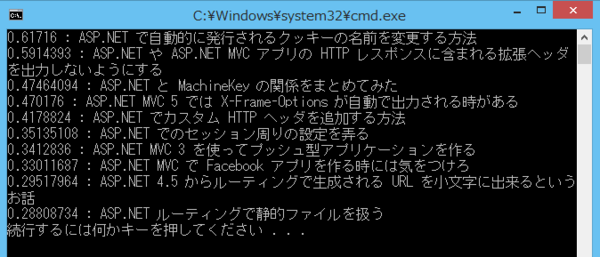 C:¥Windows¥system32¥cmd.exe

0.61716 : ASP.NET で自動的に発行されるクッキーの名前を変更する方法
0.5914393 : ASP.NET や ASP.NET MVC アプリの HTTP レスポンスに含まれる拡張ヘッダを出力しないようにする
0.47464094 : ASP.NET と MachineKey の関係をまとめてみた
0.470176 : ASP.NET MVC 5 では X-Frame-Options が自動で出力される時がある
0.4178824 : ASP.NET でカスタム HTTP ヘッダを追加する方法
0.35135108 : ASP.NET でのセッション周りの設定を弄る
0.3412836 : ASP.NET MVC 3 を使ってプッシュ型アプリケーションを作る
0.33011687 : ASP.NET MVC で Facebook アプリを作る時には気をつけろ
0.29517964 : ASP.NET 4.5 からルーティングで生成される URL を小文字に出来るというお話
0.28808734 : ASP.NET ルーティングで静的ファイルを扱う
続行するには何かキーを押してください . . .